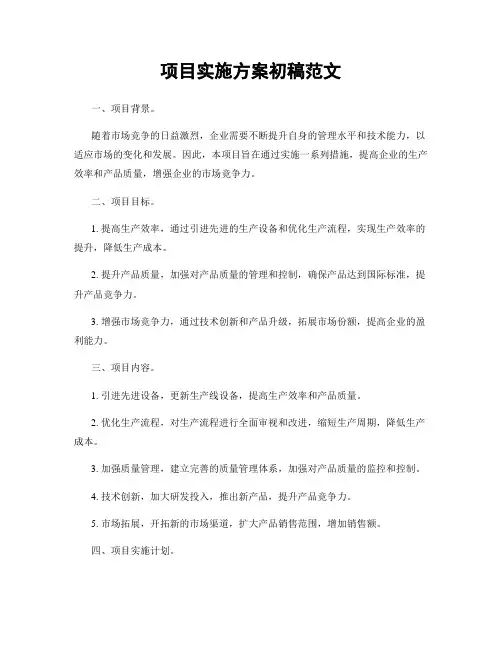 项目实施方案初稿范文

一、项目背景。

随着市场竞争的日益激烈，企业需要不断提升自身的管理水平和技术能力，以适应市场的变化和发展。因此，本项目旨在通过实施一系列措施，提高企业的生产效率和产品质量，增强企业的市场竞争力。

二、项目目标。

1. 提高生产效率，通过引进先进的生产设备和优化生产流程，实现生产效率的提升，降低生产成本。

2. 提升产品质量，加强对产品质量的管理和控制，确保产品达到国际标准，提升产品竞争力。

3. 增强市场竞争力，通过技术创新和产品升级，拓展市场份额，提高企业的盈利能力。

三、项目内容。

1. 引进先进设备，更新生产线设备，提高生产效率和产品质量。

2. 优化生产流程，对生产流程进行全面审视和改进，缩短生产周期，降低生产成本。

3. 加强质量管理，建立完善的质量管理体系，加强对产品质量的监控和控制。

4. 技术创新，加大研发投入，推出新产品，提升产品竞争力。

5. 市场拓展，开拓新的市场渠道，扩大产品销售范围，增加销售额。

四、项目实施计划。